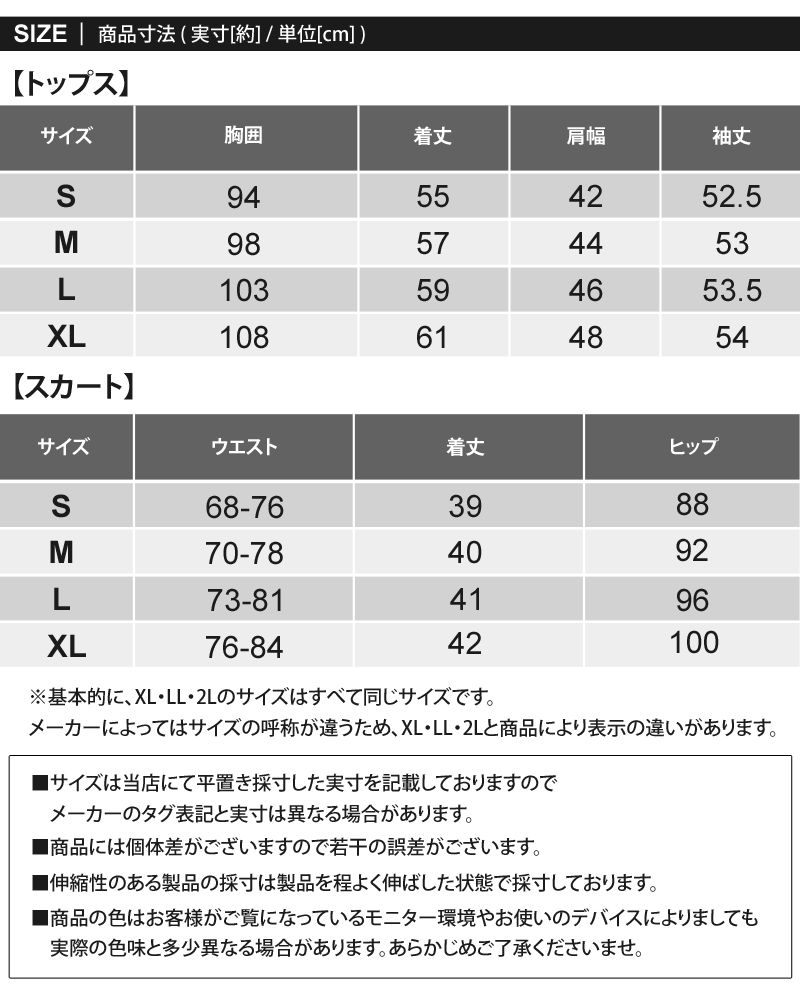 SIZE ｜ 商品寸法 ( 実寸[約] / 単位[cm] )

【トップス】

| サイズ | 胸囲 | 着丈 | 肩幅 | 袖丈 |
|---|---|---|---|---|
| S | 94 | 55 | 42 | 52.5 |
| M | 98 | 57 | 44 | 53 |
| L | 103 | 59 | 46 | 53.5 |
| XL | 108 | 61 | 48 | 54 |

【スカート】

| サイズ | ウエスト | 着丈 | ヒップ |
|---|---|---|---|
| S | 68-76 | 39 | 88 |
| M | 70-78 | 40 | 92 |
| L | 73-81 | 41 | 96 |
| XL | 76-84 | 42 | 100 |

※基本的に、XL・LL・2Lのサイズはすべて同じサイズです。
メーカーによってはサイズの呼称が違うため、XL・LL・2Lと商品により表示の違いがあります。

■サイズは当店にて平置き採寸した実寸を記載しておりますので
メーカーのタグ表記と実寸は異なる場合があります。
■商品には個体差がございますので若干の誤差がございます。
■伸縮性のある製品の採寸は製品を程よく伸ばした状態で採寸しております。
■商品の色はお客様がご覧になっているモニター環境やお使いのデバイスによりましても
実際の色味と多少異なる場合があります。あらかじめご了承くださいませ。